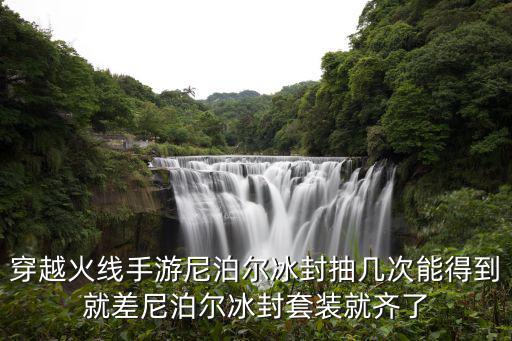 穿越火线手游尼泊尔冰封抽几次能得到
就差尼泊尔冰封套装就齐了